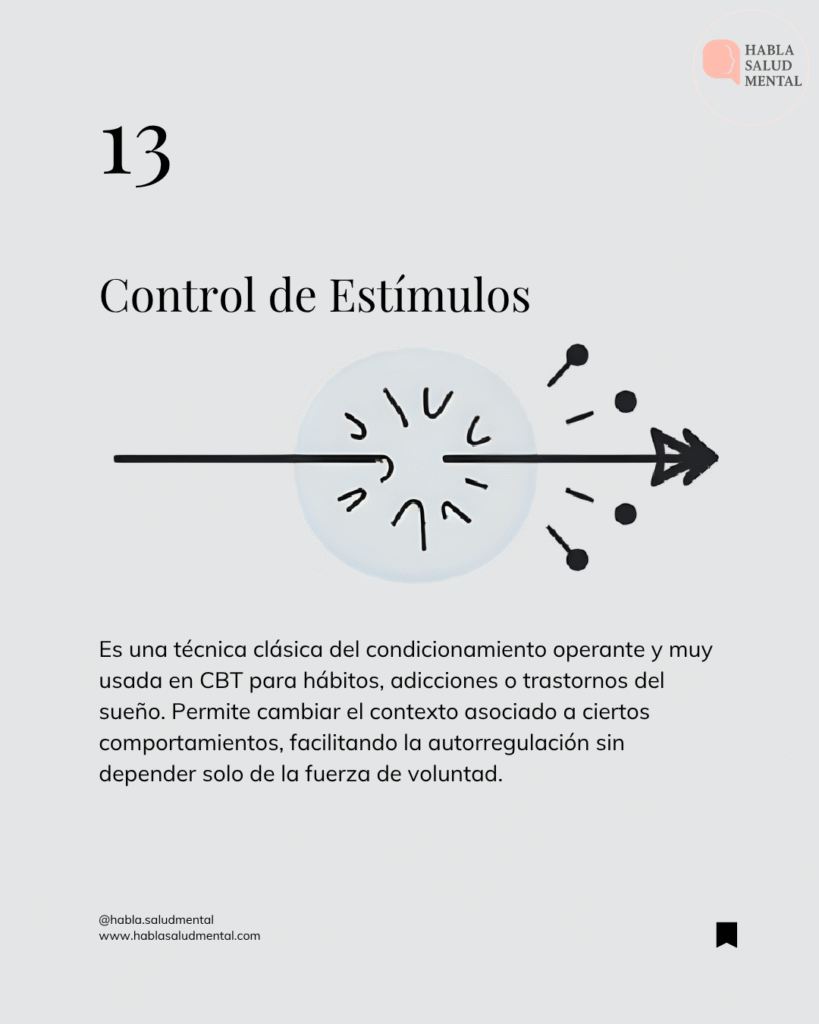 HABLA
SALUD
MENTAL

13

Control de Estímulos

Es una técnica clásica del condicionamiento operante y muy usada en CBT para hábitos, adicciones o trastornos del sueño. Permite cambiar el contexto asociado a ciertos comportamientos, facilitando la autorregulación sin depender solo de la fuerza de voluntad.

@habla.saludmental
www.hablasaludmental.com